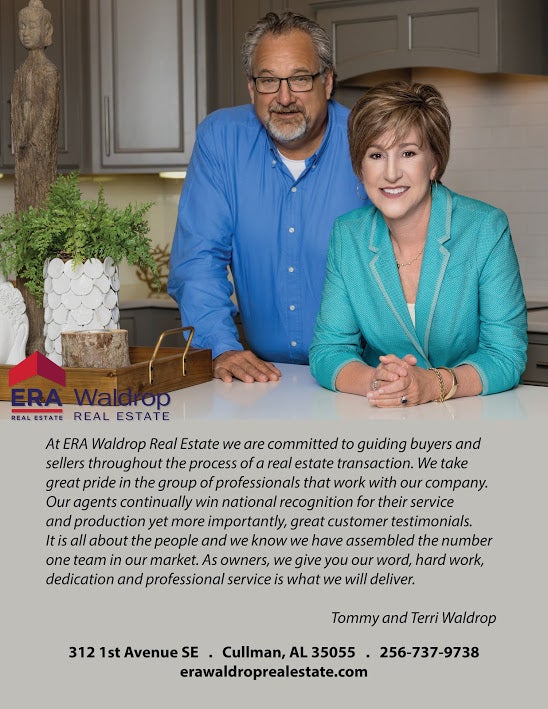 ERA REAL ESTATE Waldrop REAL ESTATE

At ERA Waldrop Real Estate we are committed to guiding buyers and sellers throughout the process of a real estate transaction. We take great pride in the group of professionals that work with our company. Our agents continually win national recognition for their service and production yet more importantly, great customer testimonials. It is all about the people and we know we have assembled the number one team in our market. As owners, we give you our word, hard work, dedication and professional service is what we will deliver.

Tommy and Terri Waldrop

312 1st Avenue SE . Cullman, AL 35055 . 256-737-9738
erawaldroprealestate.com